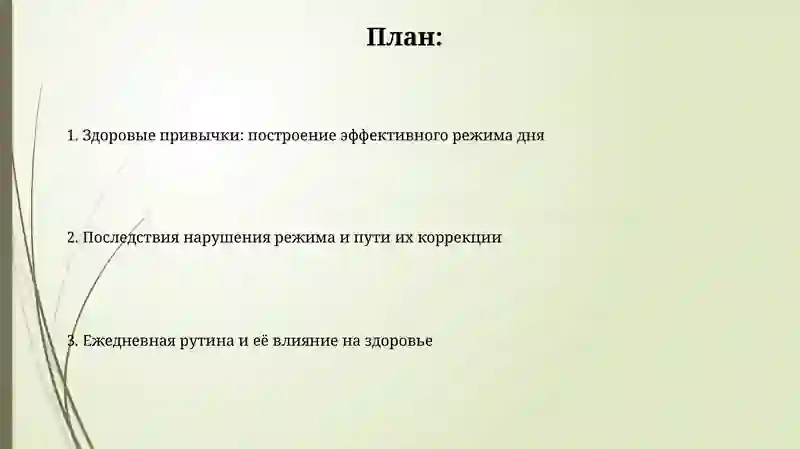 План:

1. Здоровые привычки: построение эффективного режима дня

2. Последствия нарушения режима и пути их коррекции

3. Ежедневная рутина и её влияние на здоровье